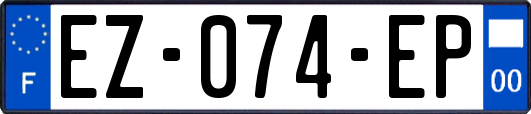 F
EZ-074-EP
00